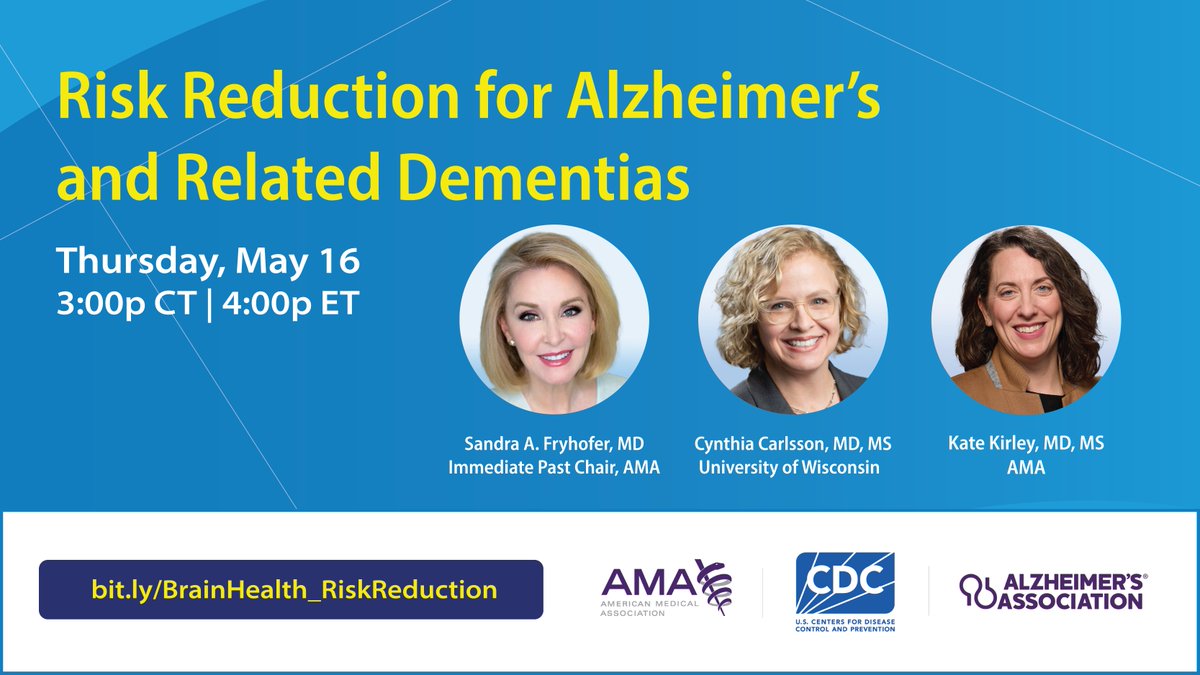 Risk Reduction for Alzheimer's and Related Dementias

Thursday, May 16
3:00p CT | 4:00p ET

Sandra A. Fryhofer, MD
Immediate Past Chair, AMA

Cynthia Carlsson, MD, MS
University of Wisconsin

Kate Kirley, MD, MS
AMA

bit.ly/BrainHealth_RiskReduction

AMA
AMERICAN MEDICAL ASSOCIATION

CDC
U.S. CENTERS FOR DISEASE CONTROL AND PREVENTION

ALZHEIMER'S® ASSOCIATION